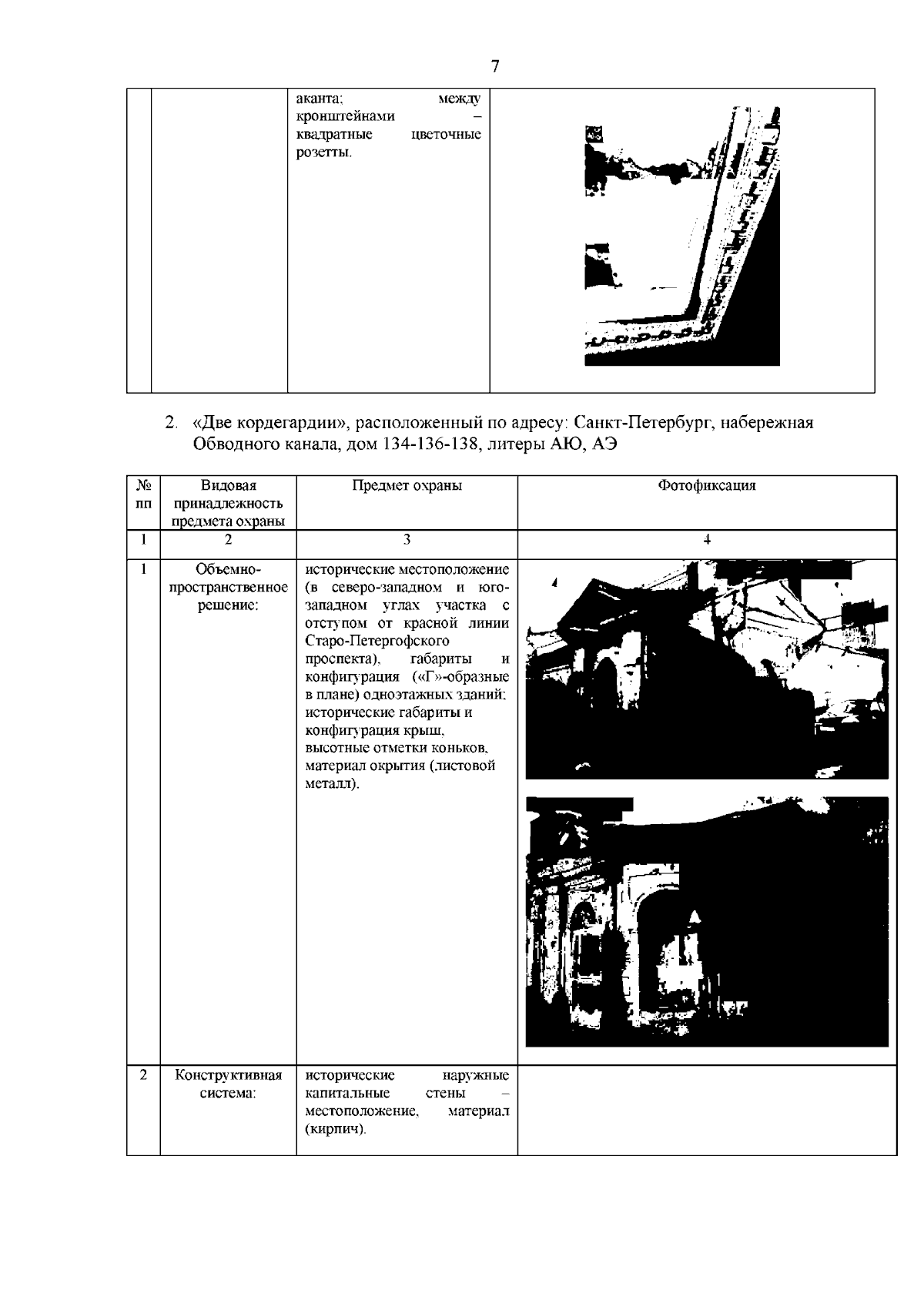 7

| | | аканта; между кронштейнами – квадратные цветочные розетты. | |
|---|---|---|---|

2. «Две кордегардии», расположенный по адресу: Санкт-Петербург, набережная Обводного канала, дом 134-136-138, литеры АЮ, АЭ

| № пп | Видовая принадлежность предмета охраны | Предмет охраны | Фотофиксация |
|---|---|---|---|
| 1 | 2 | 3 | 4 |
| 1 | Объемно-пространственное решение: | исторические местоположение (в северо-западном и юго-западном углах участка с отступом от красной линии Старо-Петергофского проспекта), габариты и конфигурация («Г»-образные в плане) одноэтажных зданий; исторические габариты и конфигурация крыш, высотные отметки коньков, материал окрытия (листовой металл). | |
| 2 | Конструктивная система: | исторические наружные капитальные стены – местоположение, материал (кирпич). | |